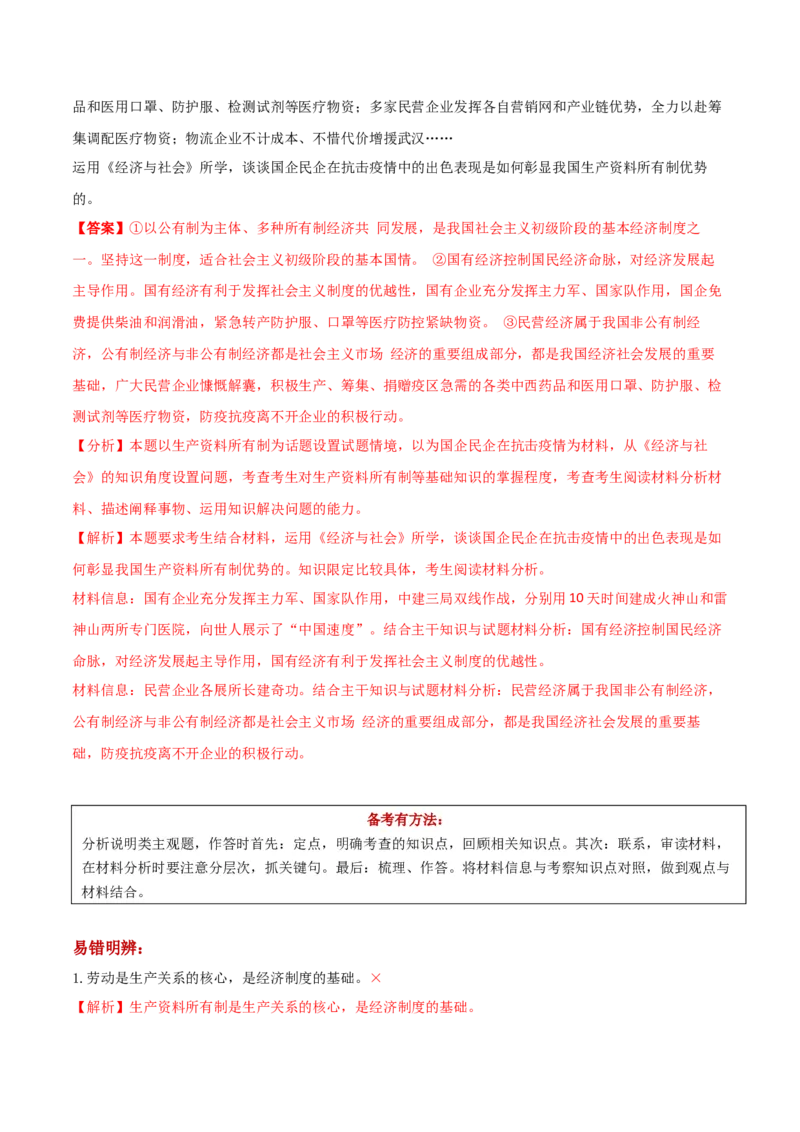 品和医用口罩、防护服、检测试剂等医疗物资；多家民营企业发挥各自营销网和产业链优势，全力以赴筹集调配医疗物资；物流企业不计成本、不惜代价增援武汉……

运用《经济与社会》所学，谈谈国企民企在抗击疫情中的出色表现是如何彰显我国生产资料所有制优势的。

【答案】①以公有制为主体、多种所有制经济共 同发展，是我国社会主义初级阶段的基本经济制度之一。坚持这一制度，适合社会主义初级阶段的基本国情。 ②国有经济控制国民经济命脉，对经济发展起主导作用。国有经济有利于发挥社会主义制度的优越性，国有企业充分发挥主力军、国家队作用，国企免费提供柴油和润滑油，紧急转产防护服、口罩等医疗防控紧缺物资。 ③民营经济属于我国非公有制经济，公有制经济与非公有制经济都是社会主义市场 经济的重要组成部分，都是我国经济社会发展的重要基础，广大民营企业慷慨解囊，积极生产、筹集、捐赠疫区急需的各类中西药品和医用口罩、防护服、检测试剂等医疗物资，防疫抗疫离不开企业的积极行动。

【分析】本题以生产资料所有制为话题设置试题情境，以为国企民企在抗击疫情为材料，从《经济与社会》的知识角度设置问题，考查考生对生产资料所有制等基础知识的掌握程度，考查考生阅读材料分析材料、描述阐释事物、运用知识解决问题的能力。

【解析】本题要求考生结合材料，运用《经济与社会》所学，谈谈国企民企在抗击疫情中的出色表现是如何彰显我国生产资料所有制优势的。知识限定比较具体，考生阅读材料分析。

材料信息：国有企业充分发挥主力军、国家队作用，中建三局双线作战，分别用10天时间建成火神山和雷神山两所专门医院，向世人展示了“中国速度”。结合主干知识与试题材料分析：国有经济控制国民经济命脉，对经济发展起主导作用，国有经济有利于发挥社会主义制度的优越性。

材料信息：民营企业各展所长建奇功。结合主干知识与试题材料分析：民营经济属于我国非公有制经济，公有制经济与非公有制经济都是社会主义市场 经济的重要组成部分，都是我国经济社会发展的重要基础，防疫抗疫离不开企业的积极行动。

备考有方法：

分析说明类主观题，作答时首先：定点，明确考查的知识点，回顾相关知识点。其次：联系，审读材料，在材料分析时要注意分层次，抓关键句。最后：梳理、作答。将材料信息与考察知识点对照，做到观点与材料结合。

易错明辨：

1. 劳动是生产关系的核心，是经济制度的基础。×

【解析】生产资料所有制是生产关系的核心，是经济制度的基础。